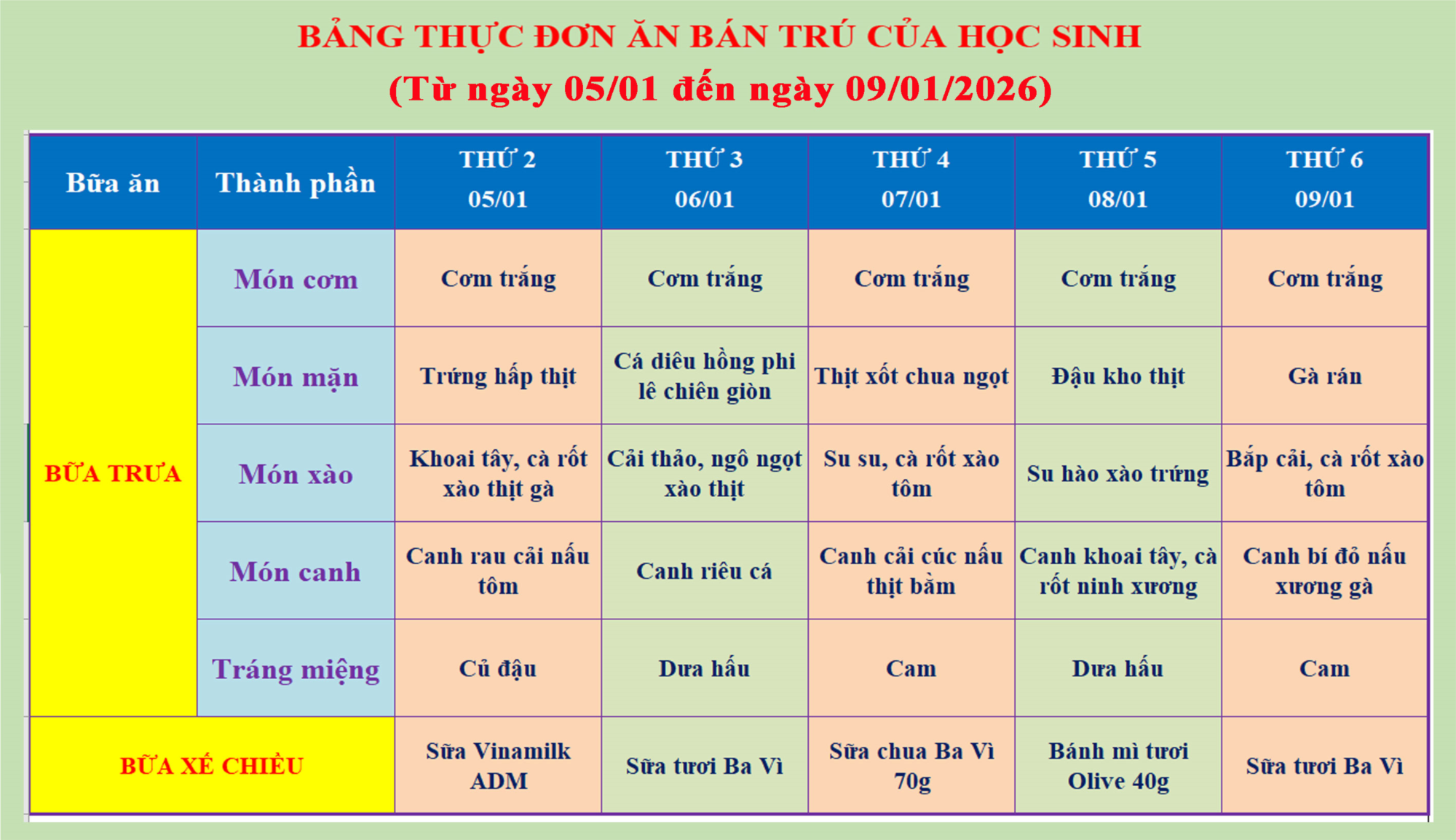 BẢNG THỰC ĐƠN ĂN BÁN TRÚ CỦA HỌC SINH
(Từ ngày 05/01 đến ngày 09/01/2026)

| Bữa ăn | Thành phần | THỨ 2 05/01 | THỨ 3 06/01 | THỨ 4 07/01 | THỨ 5 08/01 | THỨ 6 09/01 |
|---|---|---|---|---|---|---|
| BỮA TRƯA | Món cơm | Cơm trắng | Cơm trắng | Cơm trắng | Cơm trắng | Cơm trắng |
| | Món mặn | Trứng hấp thịt | Cá diêu hồng phi lê chiên giòn | Thịt xốt chua ngọt | Đậu kho thịt | Gà rán |
| | Món xào | Khoai tây, cà rốt xào thịt gà | Cải thảo, ngô ngọt xào thịt | Su su, cà rốt xào tôm | Su hào xào trứng | Bắp cải, cà rốt xào tôm |
| | Món canh | Canh rau cải nấu tôm | Canh riêu cá | Canh cải cúc nấu thịt bằm | Canh khoai tây, cà rốt ninh xương | Canh bí đỏ nấu xương gà |
| | Tráng miệng | Củ đậu | Dưa hấu | Cam | Dưa hấu | Cam |
| BỮA XẾ CHIỀU | | Sữa Vinamilk ADM | Sữa tươi Ba Vì | Sữa chua Ba Vì 70g | Bánh mì tươi Olive 40g | Sữa tươi Ba Vì |